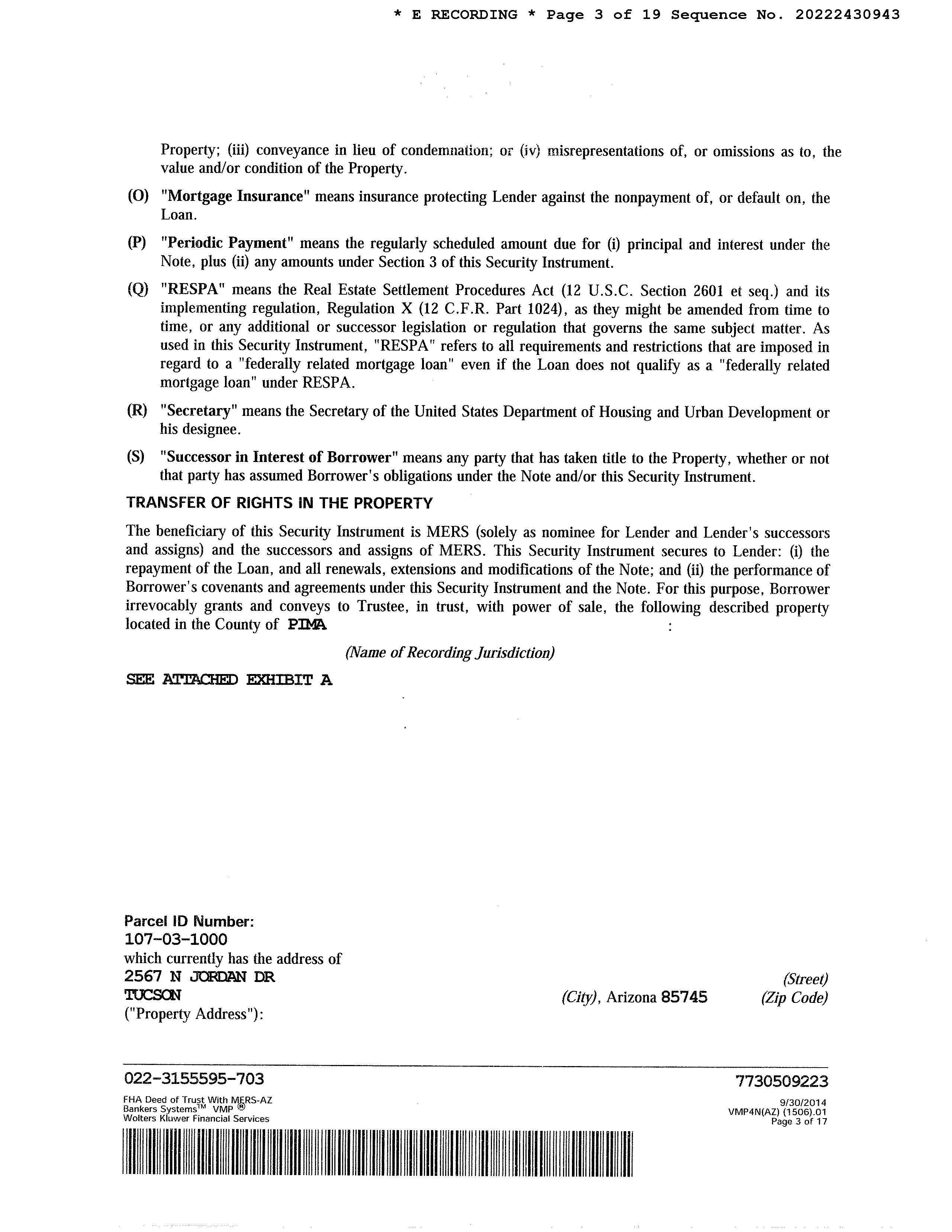 * E RECORDING * Page 3 of 19 Sequence No. 20222430943

Property; (iii) conveyance in lieu of condemnation; or (iv) misrepresentations of, or omissions as to, the value and/or condition of the Property.

(O) "Mortgage Insurance" means insurance protecting Lender against the nonpayment of, or default on, the Loan.

(P) "Periodic Payment" means the regularly scheduled amount due for (i) principal and interest under the Note, plus (ii) any amounts under Section 3 of this Security Instrument.

(Q) "RESPA" means the Real Estate Settlement Procedures Act (12 U.S.C. Section 2601 et seq.) and its implementing regulation, Regulation X (12 C.F.R. Part 1024), as they might be amended from time to time, or any additional or successor legislation or regulation that governs the same subject matter. As used in this Security Instrument, "RESPA" refers to all requirements and restrictions that are imposed in regard to a "federally related mortgage loan" even if the Loan does not qualify as a "federally related mortgage loan" under RESPA.

(R) "Secretary" means the Secretary of the United States Department of Housing and Urban Development or his designee.

(S) "Successor in Interest of Borrower" means any party that has taken title to the Property, whether or not that party has assumed Borrower's obligations under the Note and/or this Security Instrument.

TRANSFER OF RIGHTS IN THE PROPERTY

The beneficiary of this Security Instrument is MERS (solely as nominee for Lender and Lender's successors and assigns) and the successors and assigns of MERS. This Security Instrument secures to Lender: (i) the repayment of the Loan, and all renewals, extensions and modifications of the Note; and (ii) the performance of Borrower's covenants and agreements under this Security Instrument and the Note. For this purpose, Borrower irrevocably grants and conveys to Trustee, in trust, with power of sale, the following described property located in the County of PIMA :

(Name of Recording Jurisdiction)

SEE ATTACHED EXHIBIT A

Parcel ID Number:
107-03-1000
which currently has the address of
2567 N JORDAN DR (Street)
TUCSON (City), Arizona 85745 (Zip Code)
("Property Address"):

022-3155595-703 7730509223
FHA Deed of Trust With MERS-AZ
Bankers Systems™ VMP ®
Wolters Kluwer Financial Services
9/30/2014
VMP4N(AZ) (1506).01
Page 3 of 17